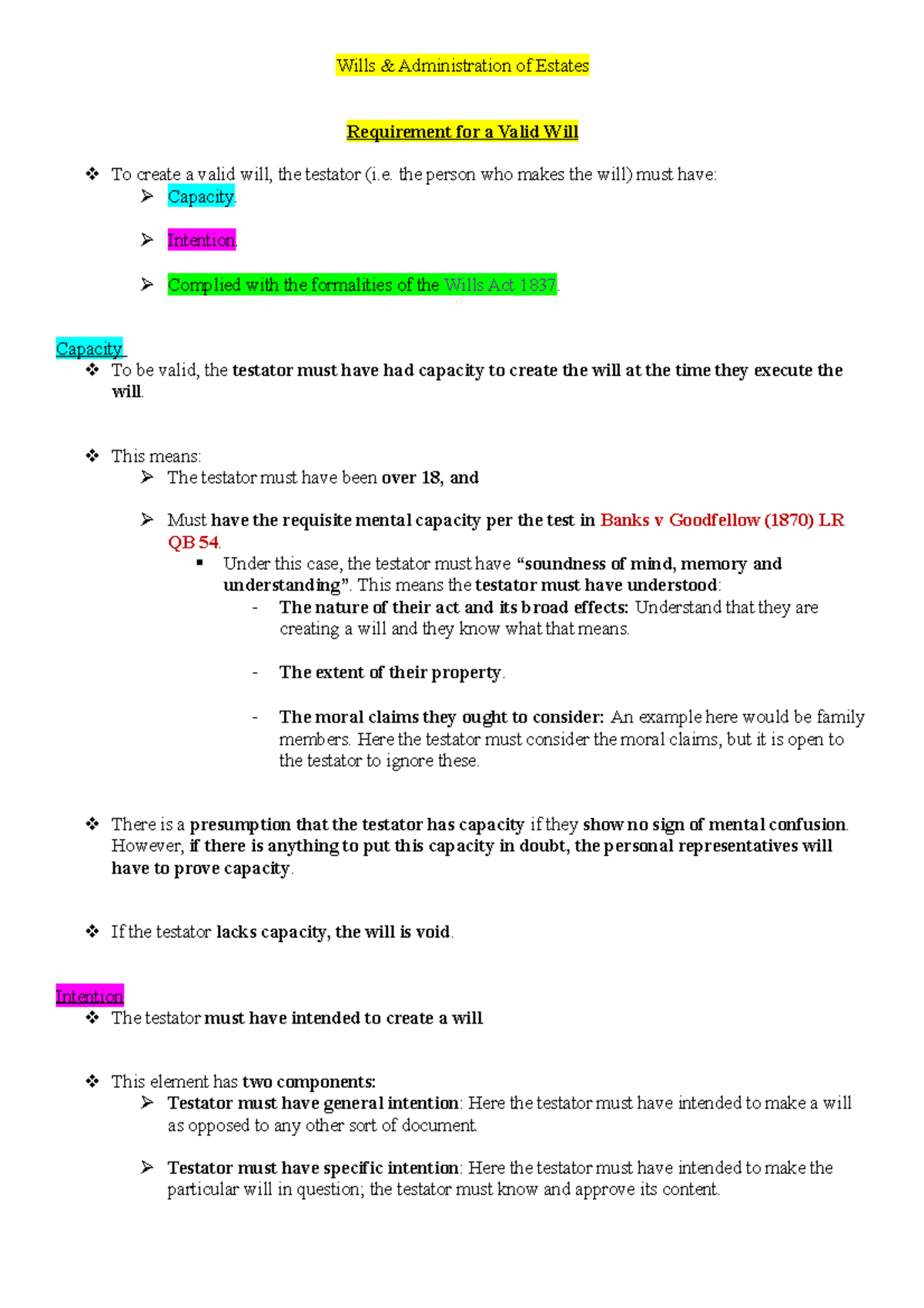 Wills & Administration of Estates

Requirement for a Valid Will

❖ To create a valid will, the testator (i.e. the person who makes the will) must have:
➢ Capacity.
➢ Intention.
➢ Complied with the formalities of the Wills Act 1837.

Capacity
❖ To be valid, the testator must have had capacity to create the will at the time they execute the will.

❖ This means:
➢ The testator must have been over 18, and
➢ Must have the requisite mental capacity per the test in Banks v Goodfellow (1870) LR QB 54.
▪ Under this case, the testator must have "soundness of mind, memory and understanding". This means the testator must have understood:
- The nature of their act and its broad effects: Understand that they are creating a will and they know what that means.
- The extent of their property.
- The moral claims they ought to consider: An example here would be family members. Here the testator must consider the moral claims, but it is open to the testator to ignore these.

❖ There is a presumption that the testator has capacity if they show no sign of mental confusion. However, if there is anything to put this capacity in doubt, the personal representatives will have to prove capacity.

❖ If the testator lacks capacity, the will is void.

Intention
❖ The testator must have intended to create a will

❖ This element has two components:
➢ Testator must have general intention: Here the testator must have intended to make a will as opposed to any other sort of document.
➢ Testator must have specific intention: Here the testator must have intended to make the particular will in question; the testator must know and approve its content.